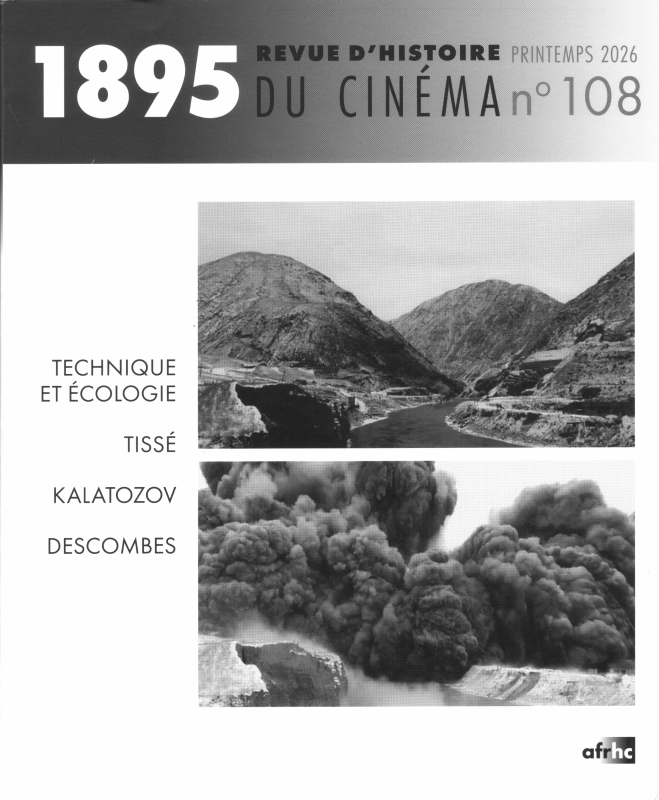 1895 REVUE D'HISTOIRE DU CINÉMA PRINTEMPS 2026 n° 108

TECHNIQUE ET ÉCOLOGIE

TISSÉ

KALATOZOV

DESCOMBES

afrhc